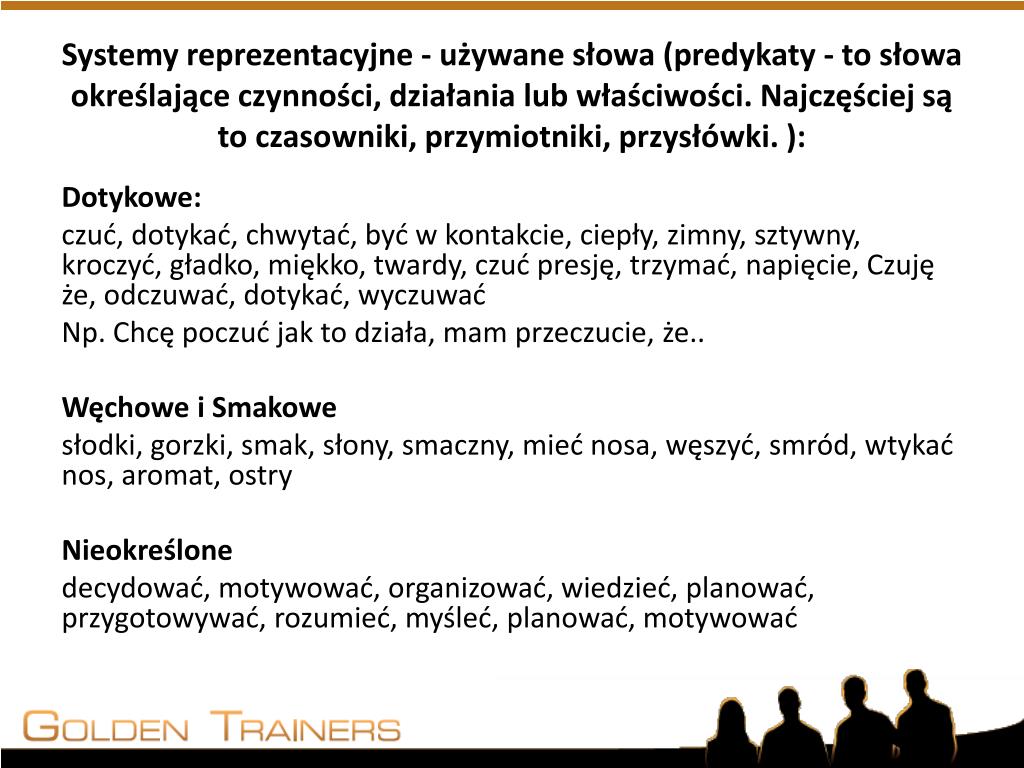 Systemy reprezentacyjne - używane słowa (predykaty - to słowa określające czynności, działania lub właściwości. Najczęściej są to czasowniki, przymiotniki, przysłówki. ):

Dotykowe:

czuć, dotykać, chwytać, być w kontakcie, ciepły, zimny, sztywny, kroczyć, gładko, miękko, twardy, czuć presję, trzymać, napięcie, Czuję że, odczuwać, dotykać, wyczuwać

Np. Chcę poczuć jak to działa, mam przeczucie, że..

Węchowe i Smakowe

słodki, gorzki, smak, słony, smaczny, mieć nosa, węszyć, smród, wtykać nos, aromat, ostry

Nieokreślone

decydować, motywować, organizować, wiedzieć, planować, przygotowywać, rozumieć, myśleć, planować, motywować

GOLDEN TRAINERS